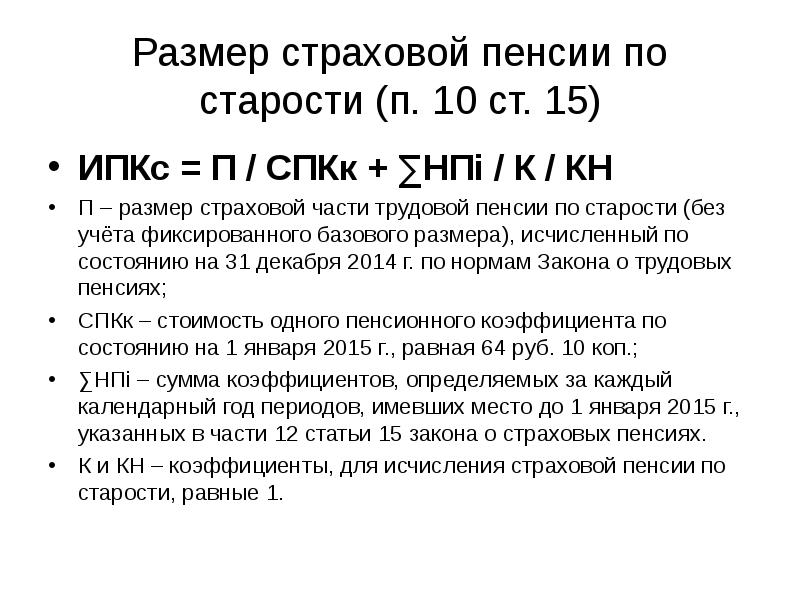 Размер страховой пенсии по старости (п. 10 ст. 15)

• ИПКс = П / СПКк + ∑НПi / К / КН
• П – размер страховой части трудовой пенсии по старости (без учёта фиксированного базового размера), исчисленный по состоянию на 31 декабря 2014 г. по нормам Закона о трудовых пенсиях;
• СПКк – стоимость одного пенсионного коэффициента по состоянию на 1 января 2015 г., равная 64 руб. 10 коп.;
• ∑НПi – сумма коэффициентов, определяемых за каждый календарный год периодов, имевших место до 1 января 2015 г., указанных в части 12 статьи 15 закона о страховых пенсиях.
• К и КН – коэффициенты, для исчисления страховой пенсии по старости, равные 1.